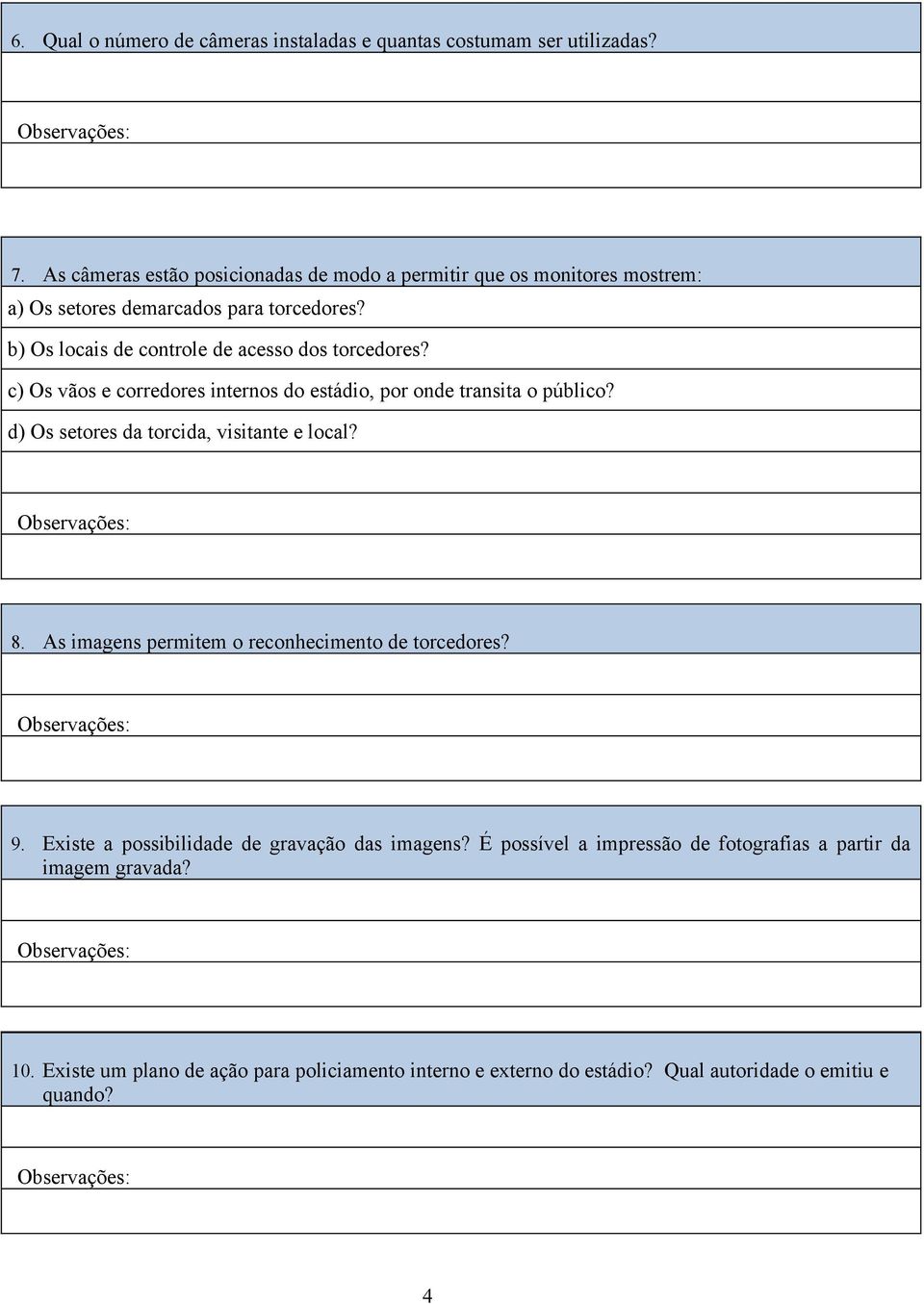 6. Qual o número de câmeras instaladas e quantas costumam ser utilizadas?

Observações:

7. As câmeras estão posicionadas de modo a permitir que os monitores mostrem:

a) Os setores demarcados para torcedores?

b) Os locais de controle de acesso dos torcedores?

c) Os vãos e corredores internos do estádio, por onde transita o público?

d) Os setores da torcida, visitante e local?

Observações:

8. As imagens permitem o reconhecimento de torcedores?

Observações:

9. Existe a possibilidade de gravação das imagens? É possível a impressão de fotografias a partir da imagem gravada?

Observações:

10. Existe um plano de ação para policiamento interno e externo do estádio? Qual autoridade o emitiu e quando?

Observações:

4